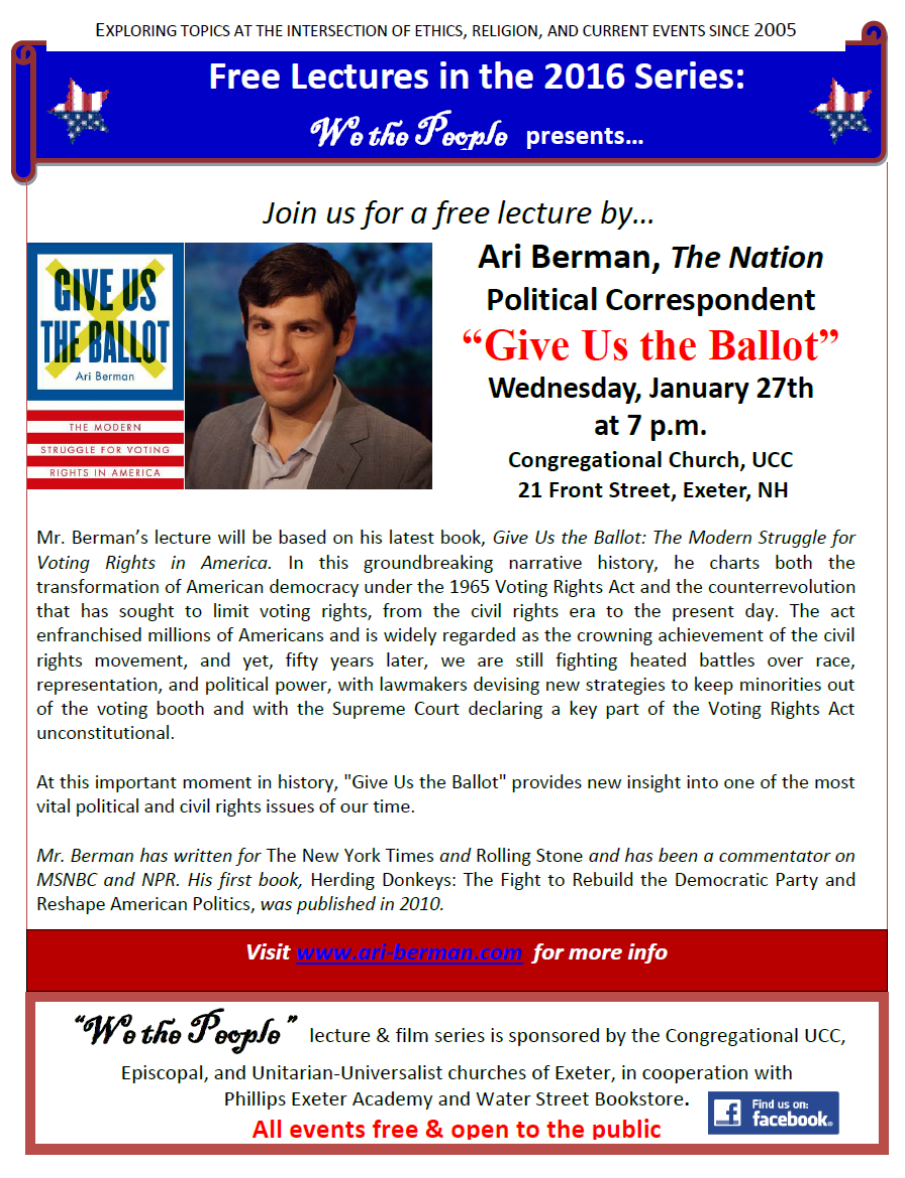 EXPLORING TOPICS AT THE INTERSECTION OF ETHICS, RELIGION, AND CURRENT EVENTS SINCE 2005

Free Lectures in the 2016 Series:

We the People presents...

Join us for a free lecture by...

GIVE US THE BALLOT

Ari Berman

THE MODERN STRUGGLE FOR VOTING RIGHTS IN AMERICA

Ari Berman, The Nation Political Correspondent

"Give Us the Ballot"

Wednesday, January 27th at 7 p.m.

Congregational Church, UCC
21 Front Street, Exeter, NH

Mr. Berman's lecture will be based on his latest book, Give Us the Ballot: The Modern Struggle for Voting Rights in America. In this groundbreaking narrative history, he charts both the transformation of American democracy under the 1965 Voting Rights Act and the counterrevolution that has sought to limit voting rights, from the civil rights era to the present day. The act enfranchised millions of Americans and is widely regarded as the crowning achievement of the civil rights movement, and yet, fifty years later, we are still fighting heated battles over race, representation, and political power, with lawmakers devising new strategies to keep minorities out of the voting booth and with the Supreme Court declaring a key part of the Voting Rights Act unconstitutional.

At this important moment in history, "Give Us the Ballot" provides new insight into one of the most vital political and civil rights issues of our time.

Mr. Berman has written for The New York Times and Rolling Stone and has been a commentator on MSNBC and NPR. His first book, Herding Donkeys: The Fight to Rebuild the Democratic Party and Reshape American Politics, was published in 2010.

Visit www.ari-berman.com for more info

"We the People" lecture & film series is sponsored by the Congregational UCC, Episcopal, and Unitarian-Universalist churches of Exeter, in cooperation with Phillips Exeter Academy and Water Street Bookstore.

All events free & open to the public

Find us on: facebook.